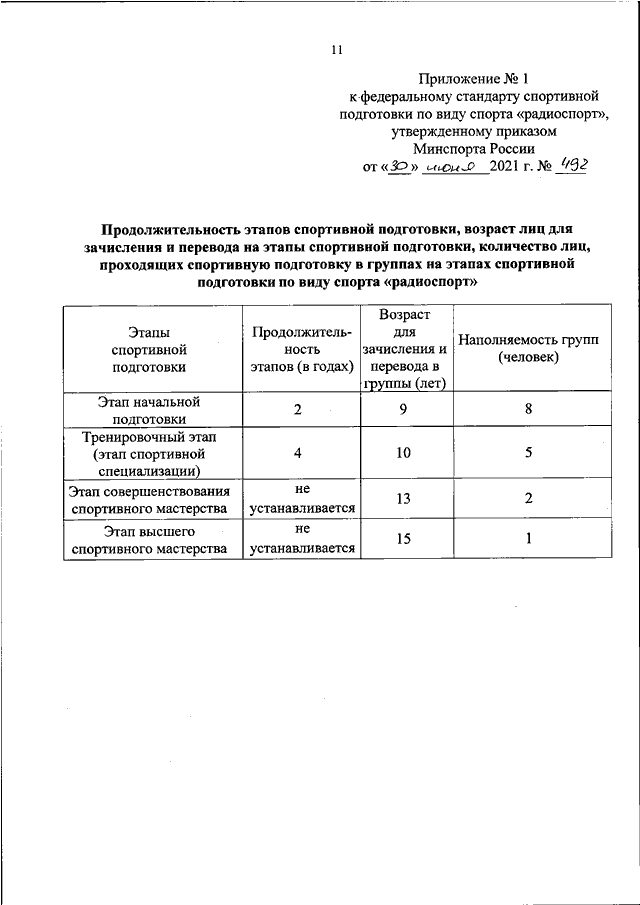 11

Приложение № 1
к федеральному стандарту спортивной подготовки по виду спорта «радиоспорт», утвержденному приказом
Минспорта России
от «30» июня 2021 г. № 492

Продолжительность этапов спортивной подготовки, возраст лиц для зачисления и перевода на этапы спортивной подготовки, количество лиц, проходящих спортивную подготовку в группах на этапах спортивной подготовки по виду спорта «радиоспорт»

| Этапы спортивной подготовки | Продолжительность этапов (в годах) | Возраст для зачисления и перевода в группы (лет) | Наполняемость групп (человек) |
|---|---|---|---|
| Этап начальной подготовки | 2 | 9 | 8 |
| Тренировочный этап (этап спортивной специализации) | 4 | 10 | 5 |
| Этап совершенствования спортивного мастерства | не устанавливается | 13 | 2 |
| Этап высшего спортивного мастерства | не устанавливается | 15 | 1 |